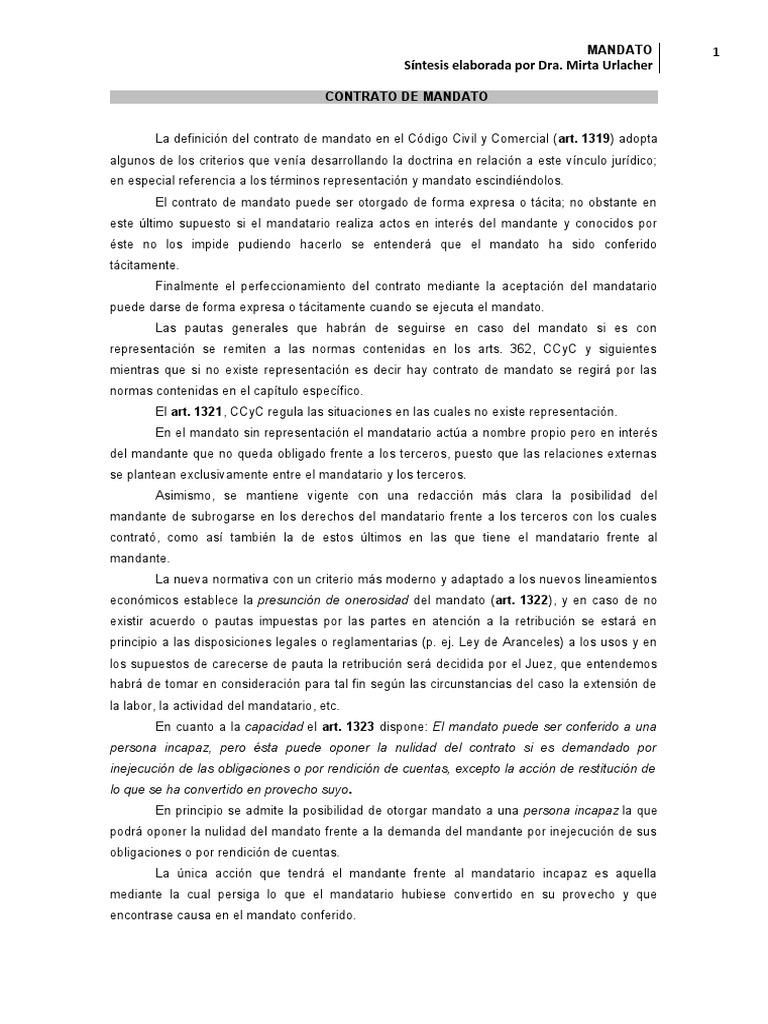 MANDATO
Síntesis elaborada por Dra. Mirta Urlacher

1

CONTRATO DE MANDATO

La definición del contrato de mandato en el Código Civil y Comercial (art. 1319) adopta algunos de los criterios que venía desarrollando la doctrina en relación a este vínculo jurídico; en especial referencia a los términos representación y mandato escindiéndolos.

El contrato de mandato puede ser otorgado de forma expresa o tácita; no obstante en este último supuesto si el mandatario realiza actos en interés del mandante y conocidos por éste no los impide pudiendo hacerlo se entenderá que el mandato ha sido conferido tácitamente.

Finalmente el perfeccionamiento del contrato mediante la aceptación del mandatario puede darse de forma expresa o tácitamente cuando se ejecuta el mandato.

Las pautas generales que habrán de seguirse en caso del mandato si es con representación se remiten a las normas contenidas en los arts. 362, CCyC y siguientes mientras que si no existe representación es decir hay contrato de mandato se regirá por las normas contenidas en el capítulo específico.

El art. 1321, CCyC regula las situaciones en las cuales no existe representación.

En el mandato sin representación el mandatario actúa a nombre propio pero en interés del mandante que no queda obligado frente a los terceros, puesto que las relaciones externas se plantean exclusivamente entre el mandatario y los terceros.

Asimismo, se mantiene vigente con una redacción más clara la posibilidad del mandante de subrogarse en los derechos del mandatario frente a los terceros con los cuales contrató, como así también la de estos últimos en las que tiene el mandatario frente al mandante.

La nueva normativa con un criterio más moderno y adaptado a los nuevos lineamientos económicos establece la presunción de onerosidad del mandato (art. 1322), y en caso de no existir acuerdo o pautas impuestas por las partes en atención a la retribución se estará en principio a las disposiciones legales o reglamentarias (p. ej. Ley de Aranceles) a los usos y en los supuestos de carecerse de pauta la retribución será decidida por el Juez, que entendemos habrá de tomar en consideración para tal fin según las circunstancias del caso la extensión de la labor, la actividad del mandatario, etc.

En cuanto a la capacidad el art. 1323 dispone: El mandato puede ser conferido a una persona incapaz, pero ésta puede oponer la nulidad del contrato si es demandado por inejecución de las obligaciones o por rendición de cuentas, excepto la acción de restitución de lo que se ha convertido en provecho suyo.

En principio se admite la posibilidad de otorgar mandato a una persona incapaz la que podrá oponer la nulidad del mandato frente a la demanda del mandante por inejecución de sus obligaciones o por rendición de cuentas.

La única acción que tendrá el mandante frente al mandatario incapaz es aquella mediante la cual persiga lo que el mandatario hubiese convertido en su provecho y que encontrase causa en el mandato conferido.